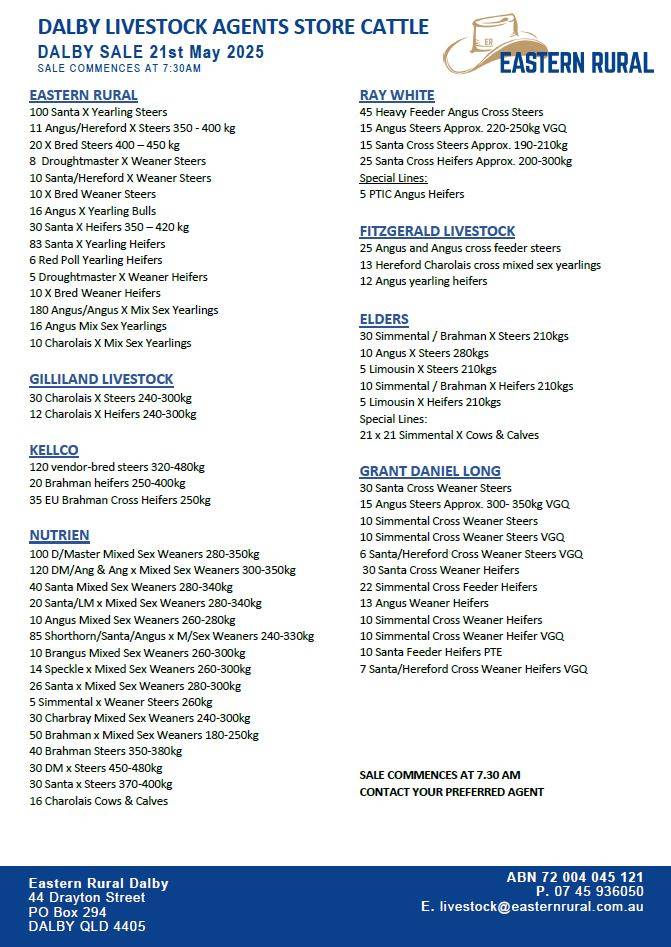 DALBY LIVESTOCK AGENTS STORE CATTLE
DALBY SALE 21st May 2025
SALE COMMENCES AT 7:30AM

ER
EASTERN RURAL

EASTERN RURAL
100 Santa X Yearling Steers
11 Angus/Hereford X Steers 350 - 400 kg
20 X Bred Steers 400 – 450 kg
8 Droughtmaster X Weaner Steers
10 Santa/Hereford X Weaner Steers
10 X Bred Weaner Steers
16 Angus X Yearling Bulls
30 Santa X Heifers 350 – 420 kg
83 Santa X Yearling Heifers
6 Red Poll Yearling Heifers
5 Droughtmaster X Weaner Heifers
10 X Bred Weaner Heifers
180 Angus/Angus X Mix Sex Yearlings
16 Angus Mix Sex Yearlings
10 Charolais X Mix Sex Yearlings

GILLILAND LIVESTOCK
30 Charolais X Steers 240-300kg
12 Charolais X Heifers 240-300kg

KELLCO
120 vendor-bred steers 320-480kg
20 Brahman heifers 250-400kg
35 EU Brahman Cross Heifers 250kg

NUTRIEN
100 D/Master Mixed Sex Weaners 280-350kg
120 DM/Ang & Ang x Mixed Sex Weaners 300-350kg
40 Santa Mixed Sex Weaners 280-340kg
20 Santa/LM x Mixed Sex Weaners 280-340kg
10 Angus Mixed Sex Weaners 260-280kg
85 Shorthorn/Santa/Angus x M/Sex Weaners 240-330kg
10 Brangus Mixed Sex Weaners 260-300kg
14 Speckle x Mixed Sex Weaners 260-300kg
26 Santa x Mixed Sex Weaners 280-300kg
5 Simmental x Weaner Steers 260kg
30 Charbray Mixed Sex Weaners 240-300kg
50 Brahman x Mixed Sex Weaners 180-250kg
40 Brahman Steers 350-380kg
30 DM x Steers 450-480kg
30 Santa x Steers 370-400kg
16 Charolais Cows & Calves

RAY WHITE
45 Heavy Feeder Angus Cross Steers
15 Angus Steers Approx. 220-250kg VGQ
15 Santa Cross Steers Approx. 190-210kg
25 Santa Cross Heifers Approx. 200-300kg
Special Lines:
5 PTIC Angus Heifers

FITZGERALD LIVESTOCK
25 Angus and Angus cross feeder steers
13 Hereford Charolais cross mixed sex yearlings
12 Angus yearling heifers

ELDERS
30 Simmental / Brahman X Steers 210kgs
10 Angus X Steers 280kgs
5 Limousin X Steers 210kgs
10 Simmental / Brahman X Heifers 210kgs
5 Limousin X Heifers 210kgs
Special Lines:
21 x 21 Simmental X Cows & Calves

GRANT DANIEL LONG
30 Santa Cross Weaner Steers
15 Angus Steers Approx. 300- 350kg VGQ
10 Simmental Cross Weaner Steers
10 Simmental Cross Weaner Steers VGQ
6 Santa/Hereford Cross Weaner Steers VGQ
30 Santa Cross Weaner Heifers
22 Simmental Cross Feeder Heifers
13 Angus Weaner Heifers
10 Simmental Cross Weaner Heifers
10 Simmental Cross Weaner Heifer VGQ
10 Santa Feeder Heifers PTE
7 Santa/Hereford Cross Weaner Heifers VGQ

SALE COMMENCES AT 7.30 AM
CONTACT YOUR PREFERRED AGENT

Eastern Rural Dalby
44 Drayton Street
PO Box 294
DALBY QLD 4405

ABN 72 004 045 121
P. 07 45 936050
E. livestock@easternrural.com.au